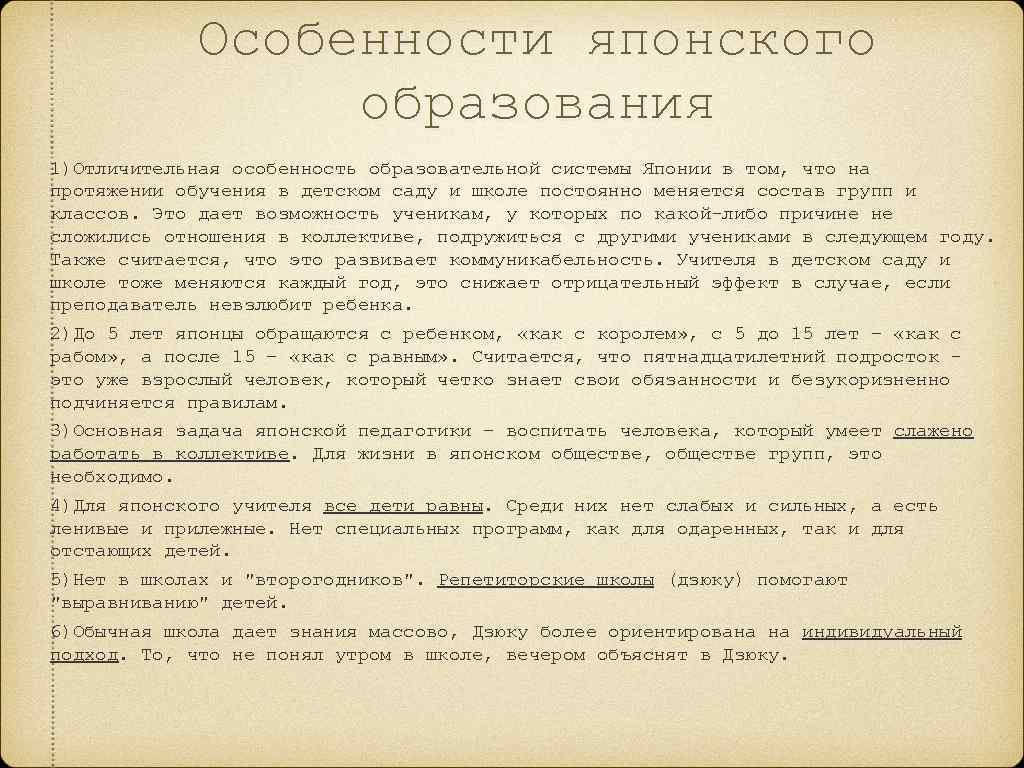 Особенности японского образования

1)Отличительная особенность образовательной системы Японии в том, что на протяжении обучения в детском саду и школе постоянно меняется состав групп и классов. Это дает возможность ученикам, у которых по какой-либо причине не сложились отношения в коллективе, подружиться с другими учениками в следующем году. Также считается, что это развивает коммуникабельность. Учителя в детском саду и школе тоже меняются каждый год, это снижает отрицательный эффект в случае, если преподаватель невзлюбит ребенка.

2)До 5 лет японцы обращаются с ребенком, «как с королем», с 5 до 15 лет – «как с рабом», а после 15 – «как с равным». Считается, что пятнадцатилетний подросток - это уже взрослый человек, который четко знает свои обязанности и безукоризненно подчиняется правилам.

3)Основная задача японской педагогики – воспитать человека, который умеет слажено работать в коллективе. Для жизни в японском обществе, обществе групп, это необходимо.

4)Для японского учителя все дети равны. Среди них нет слабых и сильных, а есть ленивые и прилежные. Нет специальных программ, как для одаренных, так и для отстающих детей.

5)Нет в школах и "второгодников". Репетиторские школы (дзюку) помогают "выравниванию" детей.

6)Обычная школа дает знания массово, Дзюку более ориентирована на индивидуальный подход. То, что не понял утром в школе, вечером объяснят в Дзюку.